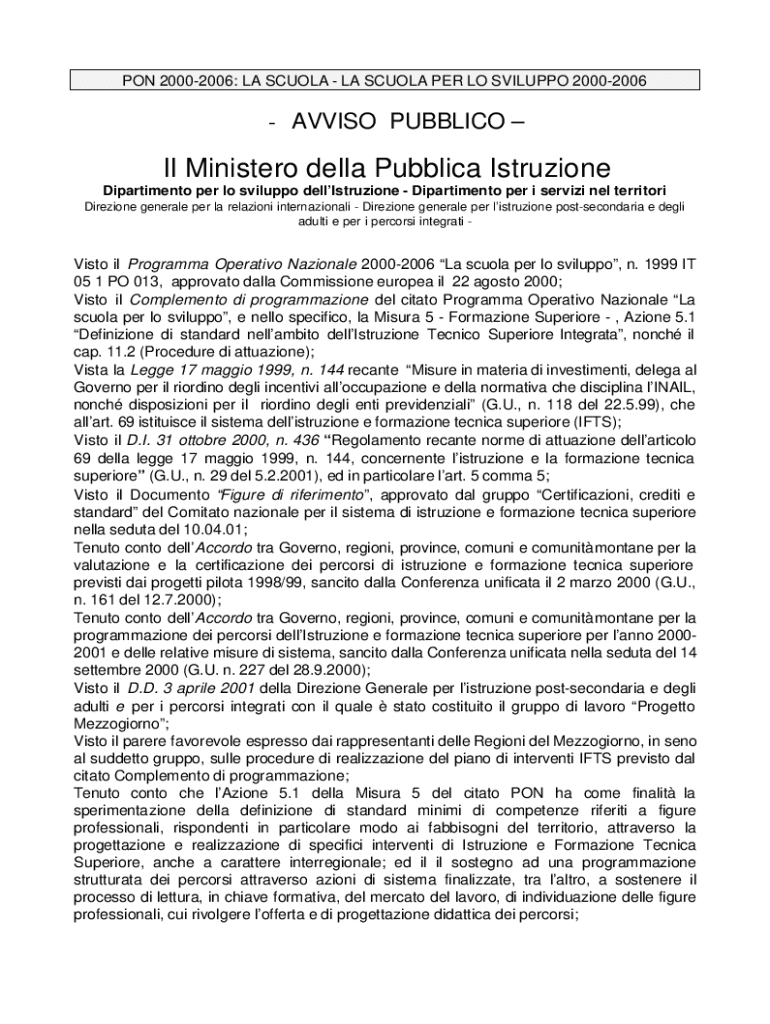 PON 2000-2006: LA SCUOLA - LA SCUOLA PER LO SVILUPPO 2000-2006

- AVVISO PUBBLICO –

Il Ministero della Pubblica Istruzione

Dipartimento per lo sviluppo dell'Istruzione - Dipartimento per i servizi nel territori

Direzione generale per la relazioni internazionali - Direzione generale per l'istruzione post-secondaria e degli adulti e per i percorsi integrati -

Visto il Programma Operativo Nazionale 2000-2006 "La scuola per lo sviluppo", n. 1999 IT 05 1 PO 013, approvato dalla Commissione europea il 22 agosto 2000;
Visto il Complemento di programmazione del citato Programma Operativo Nazionale "La scuola per lo sviluppo", e nello specifico, la Misura 5 - Formazione Superiore - , Azione 5.1 "Definizione di standard nell'ambito dell'Istruzione Tecnico Superiore Integrata", nonché il cap. 11.2 (Procedure di attuazione);
Vista la Legge 17 maggio 1999, n. 144 recante "Misure in materia di investimenti, delega al Governo per il riordino degli incentivi all'occupazione e della normativa che disciplina l'INAIL, nonché disposizioni per il riordino degli enti previdenziali" (G.U., n. 118 del 22.5.99), che all'art. 69 istituisce il sistema dell'istruzione e formazione tecnica superiore (IFTS);
Visto il D.I. 31 ottobre 2000, n. 436 "Regolamento recante norme di attuazione dell'articolo 69 della legge 17 maggio 1999, n. 144, concernente l'istruzione e la formazione tecnica superiore" (G.U., n. 29 del 5.2.2001), ed in particolare l'art. 5 comma 5;
Visto il Documento "Figure di riferimento", approvato dal gruppo "Certificazioni, crediti e standard" del Comitato nazionale per il sistema di istruzione e formazione tecnica superiore nella seduta del 10.04.01;
Tenuto conto dell'Accordo tra Governo, regioni, province, comuni e comunitàmontane per la valutazione e la certificazione dei percorsi di istruzione e formazione tecnica superiore previsti dai progetti pilota 1998/99, sancito dalla Conferenza unificata il 2 marzo 2000 (G.U., n. 161 del 12.7.2000);
Tenuto conto dell'Accordo tra Governo, regioni, province, comuni e comunitàmontane per la programmazione dei percorsi dell'Istruzione e formazione tecnica superiore per l'anno 2000-2001 e delle relative misure di sistema, sancito dalla Conferenza unificata nella seduta del 14 settembre 2000 (G.U. n. 227 del 28.9.2000);
Visto il D.D. 3 aprile 2001 della Direzione Generale per l'istruzione post-secondaria e degli adulti e per i percorsi integrati con il quale è stato costituito il gruppo di lavoro "Progetto Mezzogiorno";
Visto il parere favorevole espresso dai rappresentanti delle Regioni del Mezzogiorno, in seno al suddetto gruppo, sulle procedure di realizzazione del piano di interventi IFTS previsto dal citato Complemento di programmazione;
Tenuto conto che l'Azione 5.1 della Misura 5 del citato PON ha come finalità la sperimentazione della definizione di standard minimi di competenze riferiti a figure professionali, rispondenti in particolare modo ai fabbisogni del territorio, attraverso la progettazione e realizzazione di specifici interventi di Istruzione e Formazione Tecnica Superiore, anche a carattere interregionale; ed il il sostegno ad una programmazione strutturata dei percorsi attraverso azioni di sistema finalizzate, tra l'altro, a sostenere il processo di lettura, in chiave formativa, del mercato del lavoro, di individuazione delle figure professionali, cui rivolgere l'offerta e di progettazione didattica dei percorsi;